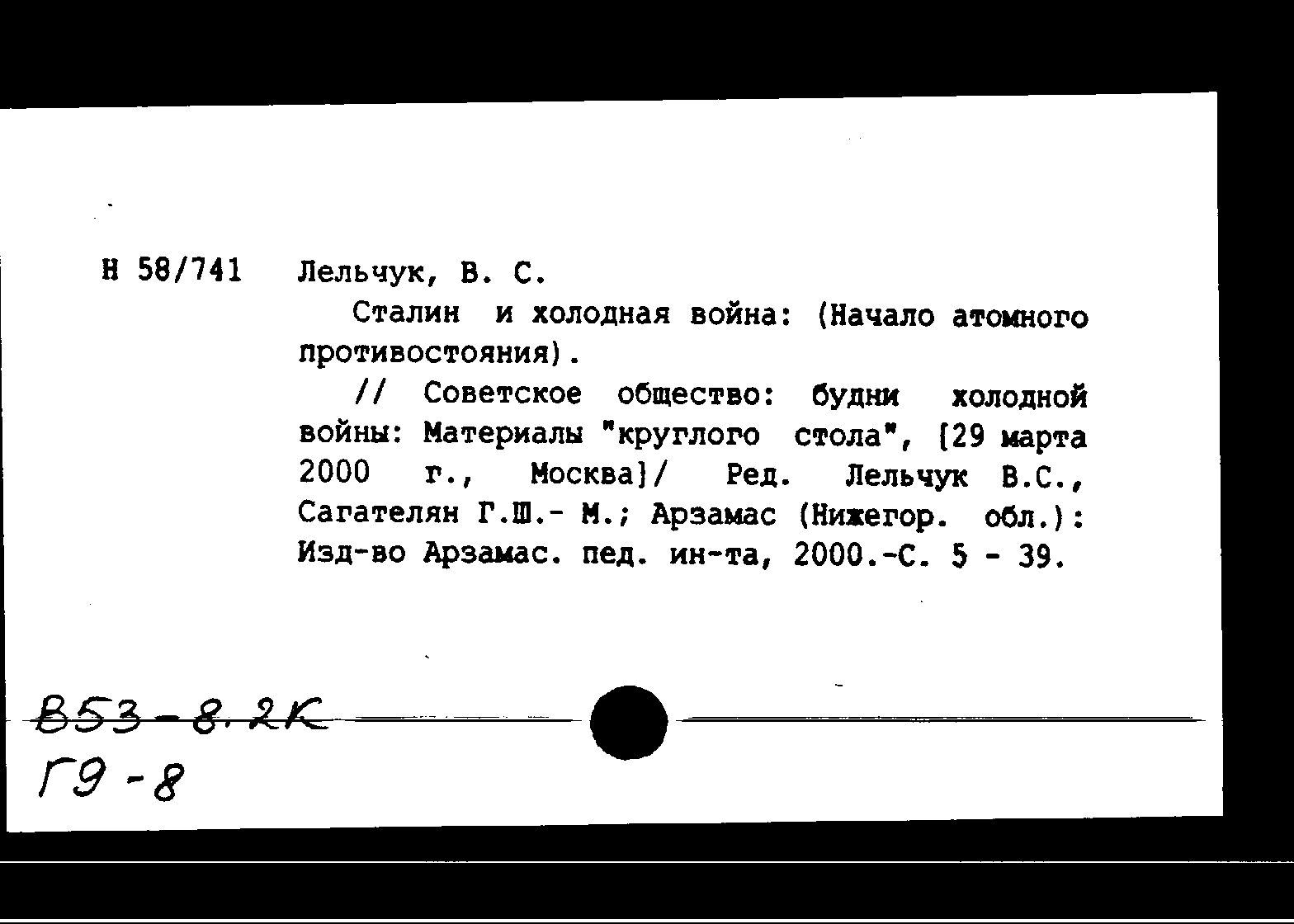 Н 58/741 Лельчук, В. С.

Сталин и холодная война: (Начало атомного противостояния).

// Советское общество: будни холодной войны: Материалы "круглого стола", [29 марта 2000 г., Москва]/ Ред. Лельчук В.С., Сагателян Г.Ш.- М.; Арзамас (Нижегор. обл.): Изд-во Арзамас. пед. ин-та, 2000.-С. 5 - 39.

В53-8.2К
Г9-8